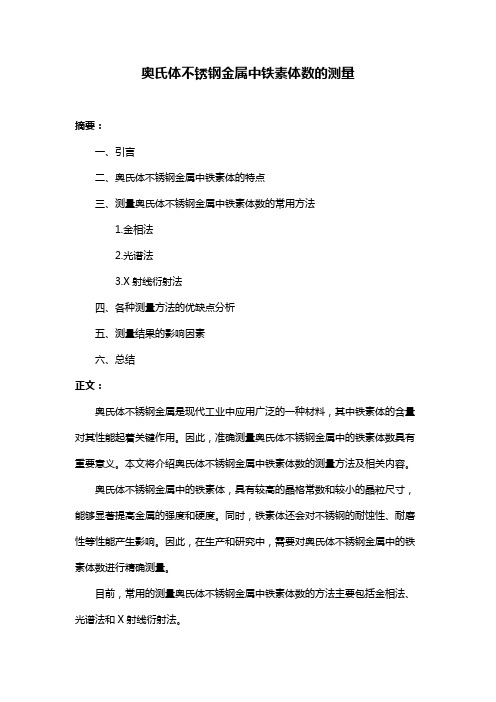 奥氏体不锈钢金属中铁素体数的测量

摘要：

一、引言

二、奥氏体不锈钢金属中铁素体的特点

三、测量奥氏体不锈钢金属中铁素体数的常用方法

1.金相法

2.光谱法

3.X 射线衍射法

四、各种测量方法的优缺点分析

五、测量结果的影响因素

六、总结

正文：

奥氏体不锈钢金属是现代工业中应用广泛的一种材料，其中铁素体的含量对其性能起着关键作用。因此，准确测量奥氏体不锈钢金属中的铁素体数具有重要意义。本文将介绍奥氏体不锈钢金属中铁素体数的测量方法及相关内容。

奥氏体不锈钢金属中的铁素体，具有较高的晶格常数和较小的晶粒尺寸，能够显著提高金属的强度和硬度。同时，铁素体还会对不锈钢的耐蚀性、耐磨性等性能产生影响。因此，在生产和研究中，需要对奥氏体不锈钢金属中的铁素体数进行精确测量。

目前，常用的测量奥氏体不锈钢金属中铁素体数的方法主要包括金相法、光谱法和 X 射线衍射法。